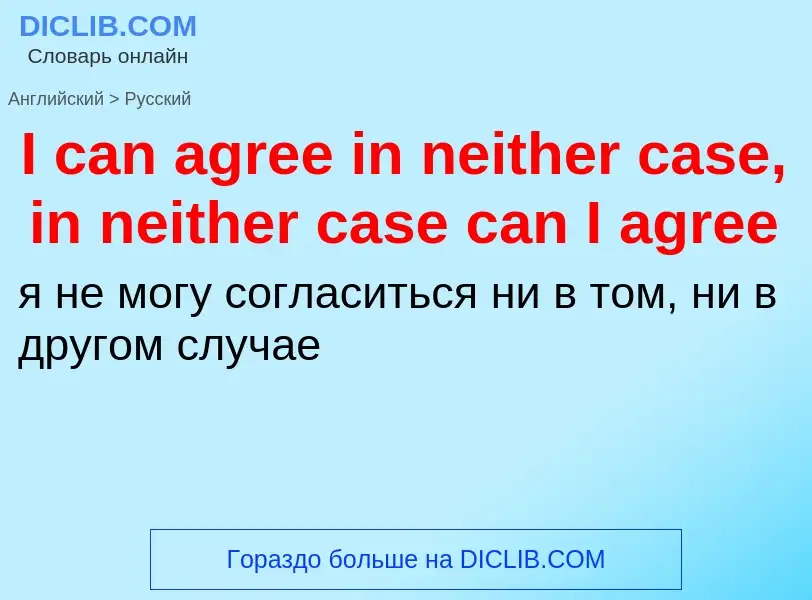 DICLIB.COM
Словарь онлайн

Английский > Русский

I can agree in neither case, in neither case can I agree

я не могу согласиться ни в том, ни в другом случае

Гораздо больше на DICLIB.COM